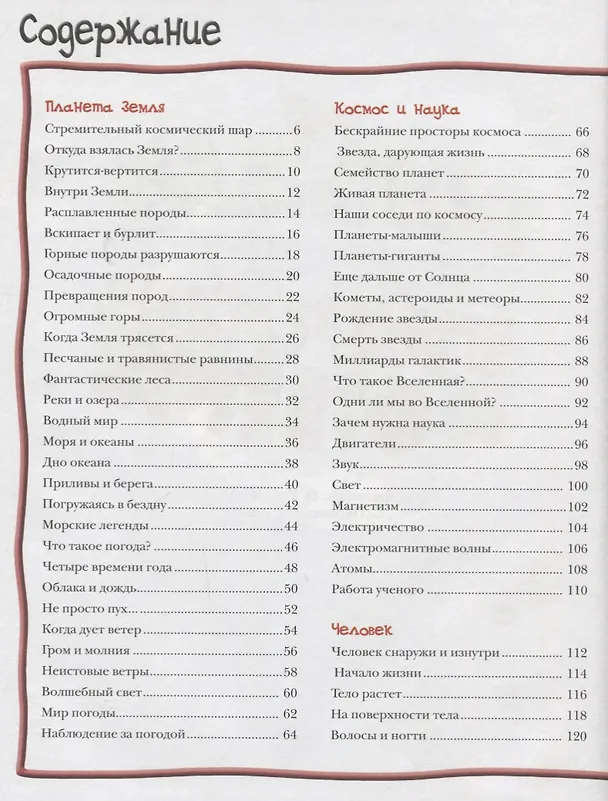 Содержание

Планета Земля

Стремительный космический шар 6

Откуда взялась Земля? 8

Крутится-вертится 10

Внутри Земли 12

Расплавленные породы 14

Вскипает и бурлит 16

Горные породы разрушаются 18

Осадочные породы 20

Превращения пород 22

Огромные горы 24

Когда Земля трясется 26

Песчаные и травянистые равнины 28

Фантастические леса 30

Реки и озера 32

Водный мир 34

Моря и океаны 36

Дно океана 38

Приливы и берега 40

Погружаясь в бездну 42

Морские легенды 44

Что такое погода? 46

Четыре времени года 48

Облака и дождь 50

Не просто пух 52

Когда дует ветер 54

Гром и молния 56

Неистовые ветры 58

Волшебный свет 60

Мир погоды 62

Наблюдение за погодой 64

Космос и Наука

Бескрайние просторы космоса 66

Звезда, дарующая жизнь 68

Семейство планет 70

Живая планета 72

Наши соседи по космосу 74

Планеты-малыши 76

Планеты-гиганты 78

Еще дальше от Солнца 80

Кометы, астероиды и метеоры 82

Рождение звезды 84

Смерть звезды 86

Миллиарды галактик 88

Что такое Вселенная? 90

Одни ли мы во Вселенной? 92

Зачем нужна наука 94

Двигатели 96

Звук 98

Свет 100

Магнетизм 102

Электричество 104

Электромагнитные волны 106

Атомы 108

Работа ученого 110

Человек

Человек снаружи и изнутри 112

Начало жизни 114

Тело растет 116

На поверхности тела 118

Волосы и ногти 120